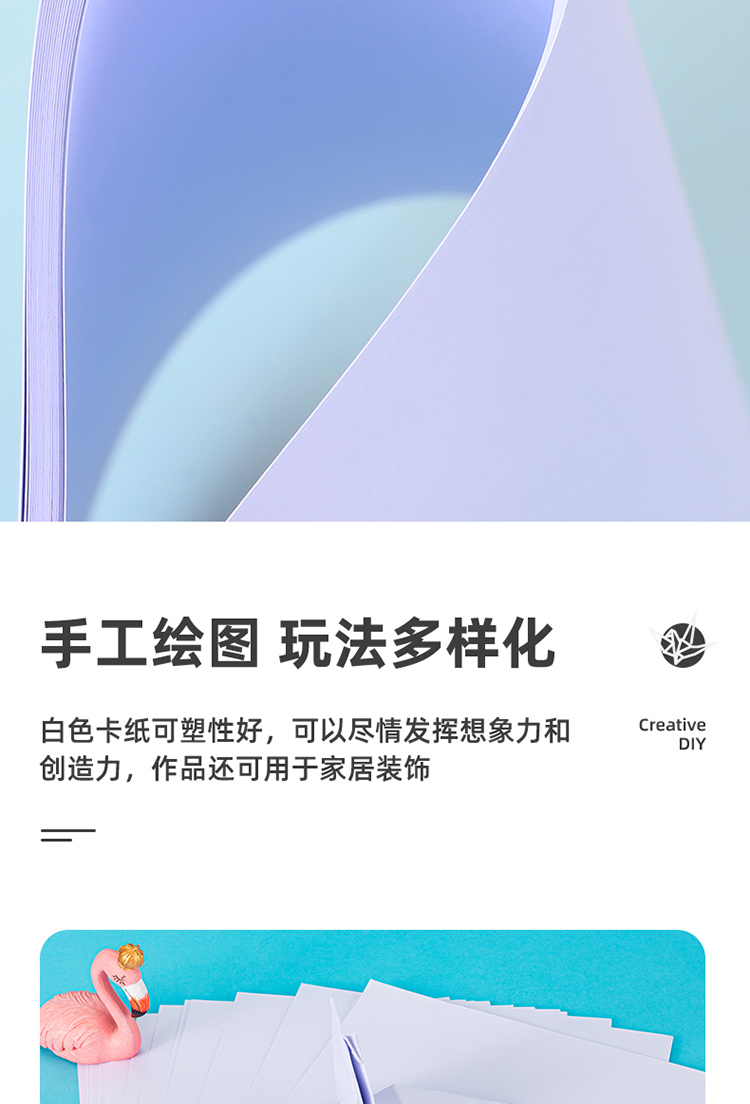 手工绘图 玩法多样化

白色卡纸可塑性好，可以尽情发挥想象力和创造力，作品还可用于家居装饰

Creative
DIY